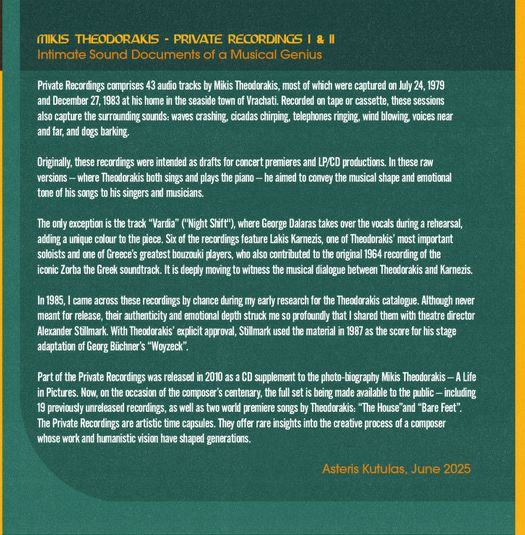 MIKIS THEODORAKIS - PRIVATE RECORDINGS I & II
Intimate Sound Documents of a Musical Genius

Private Recordings comprises 43 audio tracks by Mikis Theodorakis, most of which were captured on July 24, 1979 and December 27, 1983 at his home in the seaside town of Vrachati. Recorded on tape or cassette, these sessions also capture the surrounding sounds: waves crashing, cicadas chirping, telephones ringing, wind blowing, voices near and far, and dogs barking.

Originally, these recordings were intended as drafts for concert premieres and LP/CD productions. In these raw versions – where Theodorakis both sings and plays the piano – he aimed to convey the musical shape and emotional tone of his songs to his singers and musicians.

The only exception is the track "Vardia" ("Night Shift"), where George Dalaras takes over the vocals during a rehearsal, adding a unique colour to the piece. Six of the recordings feature Lakis Karnezis, one of Theodorakis' most important soloists and one of Greece's greatest bouzouki players, who also contributed to the original 1964 recording of the iconic Zorba the Greek soundtrack. It is deeply moving to witness the musical dialogue between Theodorakis and Karnezis.

In 1985, I came across these recordings by chance during my early research for the Theodorakis catalogue. Although never meant for release, their authenticity and emotional depth struck me so profoundly that I shared them with theatre director Alexander Stillmark. With Theodorakis' explicit approval, Stillmark used the material in 1987 as the score for his stage adaptation of Georg Büchner's "Woyzeck".

Part of the Private Recordings was released in 2010 as a CD supplement to the photo-biography Mikis Theodorakis – A Life in Pictures. Now, on the occasion of the composer's centenary, the full set is being made available to the public – including 19 previously unreleased recordings, as well as two world premiere songs by Theodorakis: "The House"and "Bare Feet". The Private Recordings are artistic time capsules. They offer rare insights into the creative process of a composer whose work and humanistic vision have shaped generations.

Asteris Kutulas, June 2025